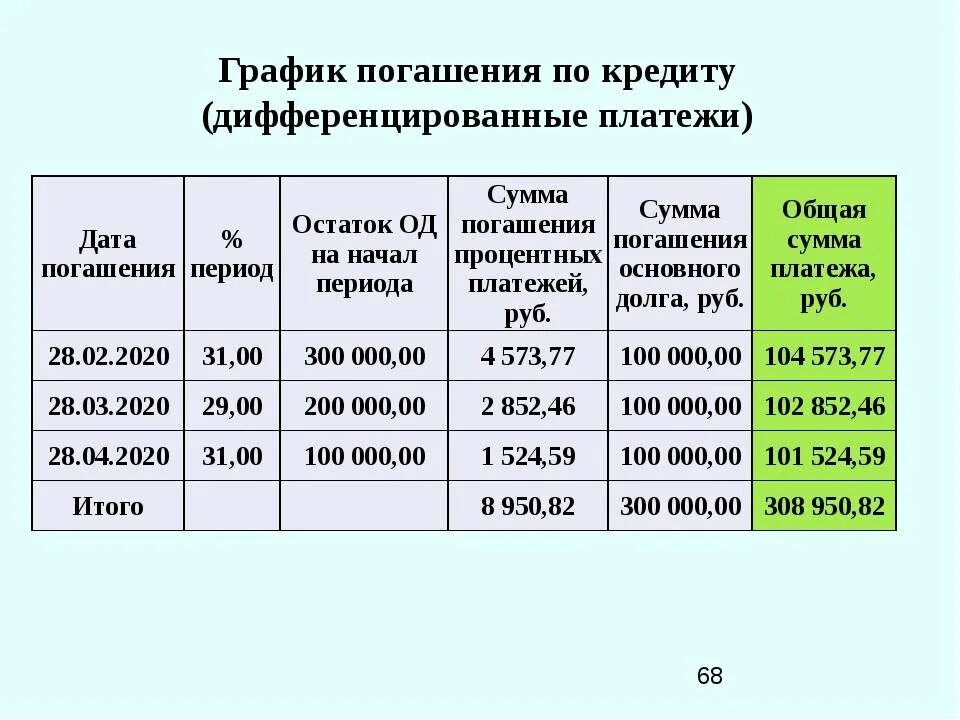 График погашения по кредиту (дифференцированные платежи)

| Дата погашения | % период | Остаток ОД на начал периода | Сумма погашения процентных платежей, руб. | Сумма погашения основного долга, руб. | Общая сумма платежа, руб. |
|---|---|---|---|---|---|
| 28.02.2020 | 31,00 | 300 000,00 | 4 573,77 | 100 000,00 | 104 573,77 |
| 28.03.2020 | 29,00 | 200 000,00 | 2 852,46 | 100 000,00 | 102 852,46 |
| 28.04.2020 | 31,00 | 100 000,00 | 1 524,59 | 100 000,00 | 101 524,59 |
| Итого | | | 8 950,82 | 300 000,00 | 308 950,82 |

68